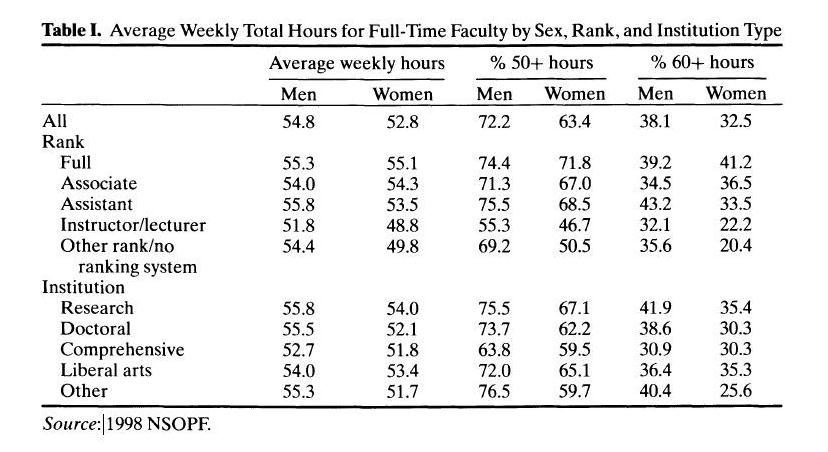 **Table I.** Average Weekly Total Hours for Full-Time Faculty by Sex, Rank, and Institution Type

| | Average weekly hours | | % 50+ hours | | % 60+ hours | |
|---|---|---|---|---|---|---|
| | Men | Women | Men | Women | Men | Women |
| All | 54.8 | 52.8 | 72.2 | 63.4 | 38.1 | 32.5 |
| Rank | | | | | | |
| Full | 55.3 | 55.1 | 74.4 | 71.8 | 39.2 | 41.2 |
| Associate | 54.0 | 54.3 | 71.3 | 67.0 | 34.5 | 36.5 |
| Assistant | 55.8 | 53.5 | 75.5 | 68.5 | 43.2 | 33.5 |
| Instructor/lecturer | 51.8 | 48.8 | 55.3 | 46.7 | 32.1 | 22.2 |
| Other rank/no ranking system | 54.4 | 49.8 | 69.2 | 50.5 | 35.6 | 20.4 |
| Institution | | | | | | |
| Research | 55.8 | 54.0 | 75.5 | 67.1 | 41.9 | 35.4 |
| Doctoral | 55.5 | 52.1 | 73.7 | 62.2 | 38.6 | 30.3 |
| Comprehensive | 52.7 | 51.8 | 63.8 | 59.5 | 30.9 | 30.3 |
| Liberal arts | 54.0 | 53.4 | 72.0 | 65.1 | 36.4 | 35.3 |
| Other | 55.3 | 51.7 | 76.5 | 59.7 | 40.4 | 25.6 |

*Source*: 1998 NSOPF.